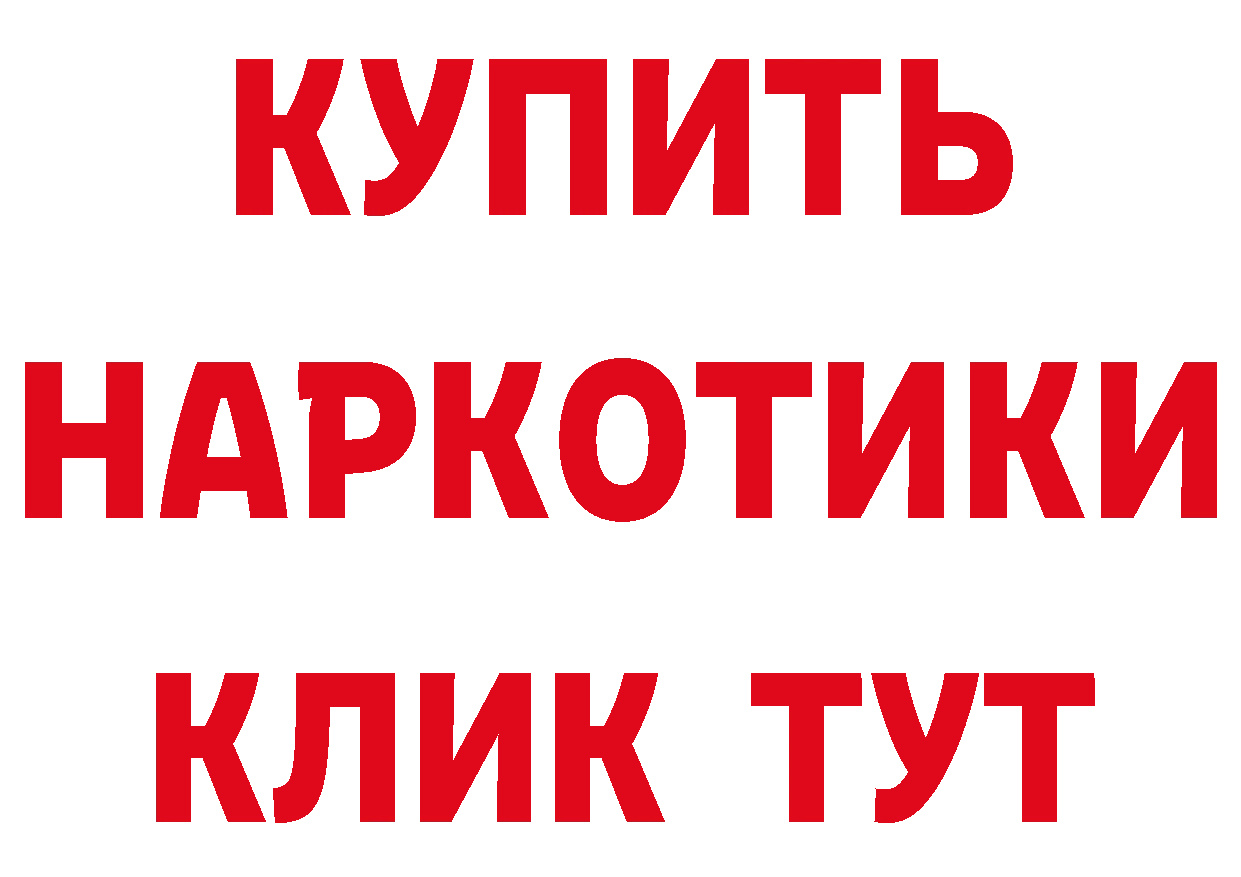 КУПИТЬ
НАРКОТИКИ
КЛИК ТУТ